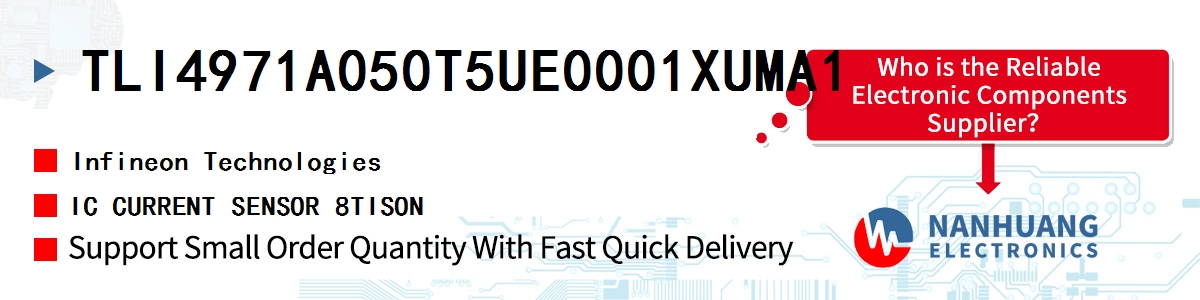 TLI4971A050T5UE0001XUMA1

Who is the Reliable Electronic Components Supplier?

Infineon Technologies

IC CURRENT SENSOR 8TISON

Support Small Order Quantity With Fast Quick Delivery

NANHUANG ELECTRONICS